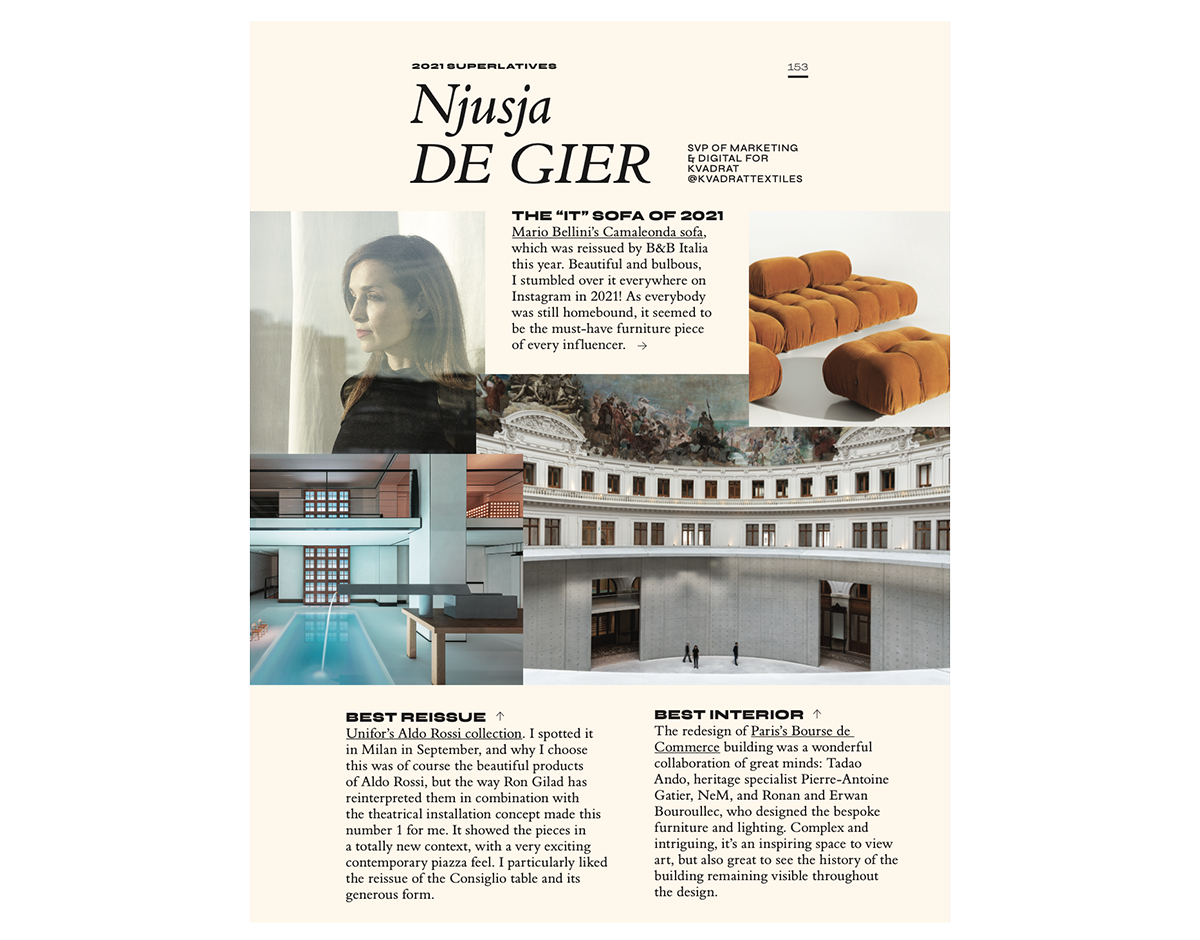 2021 SUPERLATIVES

153

Njusja
DE GIER

SVP OF MARKETING & DIGITAL FOR KVADRAT @KVADRATTEXTILES

THE "IT" SOFA OF 2021
Mario Bellini's Camaleonda sofa, which was reissued by B&B Italia this year. Beautiful and bulbous, I stumbled over it everywhere on Instagram in 2021! As everybody was still homebound, it seemed to be the must-have furniture piece of every influencer. →

BEST REISSUE ↑
Unifor's Aldo Rossi collection. I spotted it in Milan in September, and why I choose this was of course the beautiful products of Aldo Rossi, but the way Ron Gilad has reinterpreted them in combination with the theatrical installation concept made this number 1 for me. It showed the pieces in a totally new context, with a very exciting contemporary piazza feel. I particularly liked the reissue of the Consiglio table and its generous form.

BEST INTERIOR ↑
The redesign of Paris's Bourse de Commerce building was a wonderful collaboration of great minds: Tadao Ando, heritage specialist Pierre-Antoine Gatier, NeM, and Ronan and Erwan Bouroullec, who designed the bespoke furniture and lighting. Complex and intriguing, it's an inspiring space to view art, but also great to see the history of the building remaining visible throughout the design.